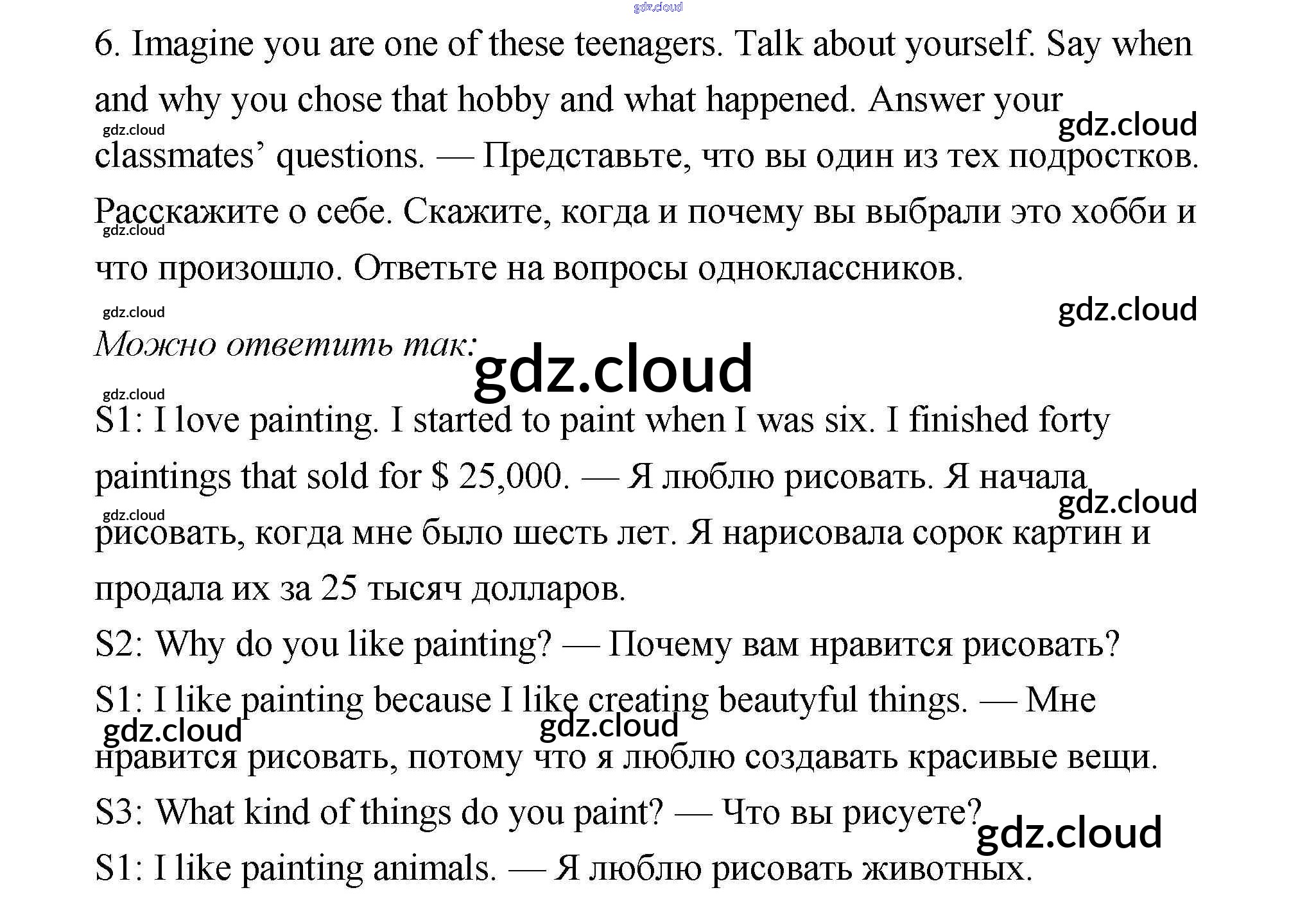 6. Imagine you are one of these teenagers. Talk about yourself. Say when and why you chose that hobby and what happened. Answer your classmates' questions. — Представьте, что вы один из тех подростков. Расскажите о себе. Скажите, когда и почему вы выбрали это хобби и что произошло. Ответьте на вопросы одноклассников.

Можно ответить так:

S1: I love painting. I started to paint when I was six. I finished forty paintings that sold for $ 25,000. — Я люблю рисовать. Я начала рисовать, когда мне было шесть лет. Я нарисовала сорок картин и продала их за 25 тысяч долларов.

S2: Why do you like painting? — Почему вам нравится рисовать?

S1: I like painting because I like creating beautyful things. — Мне нравится рисовать, потому что я люблю создавать красивые вещи.

S3: What kind of things do you paint? — Что вы рисуете?

S1: I like painting animals. — Я люблю рисовать животных.

gdz.cloud